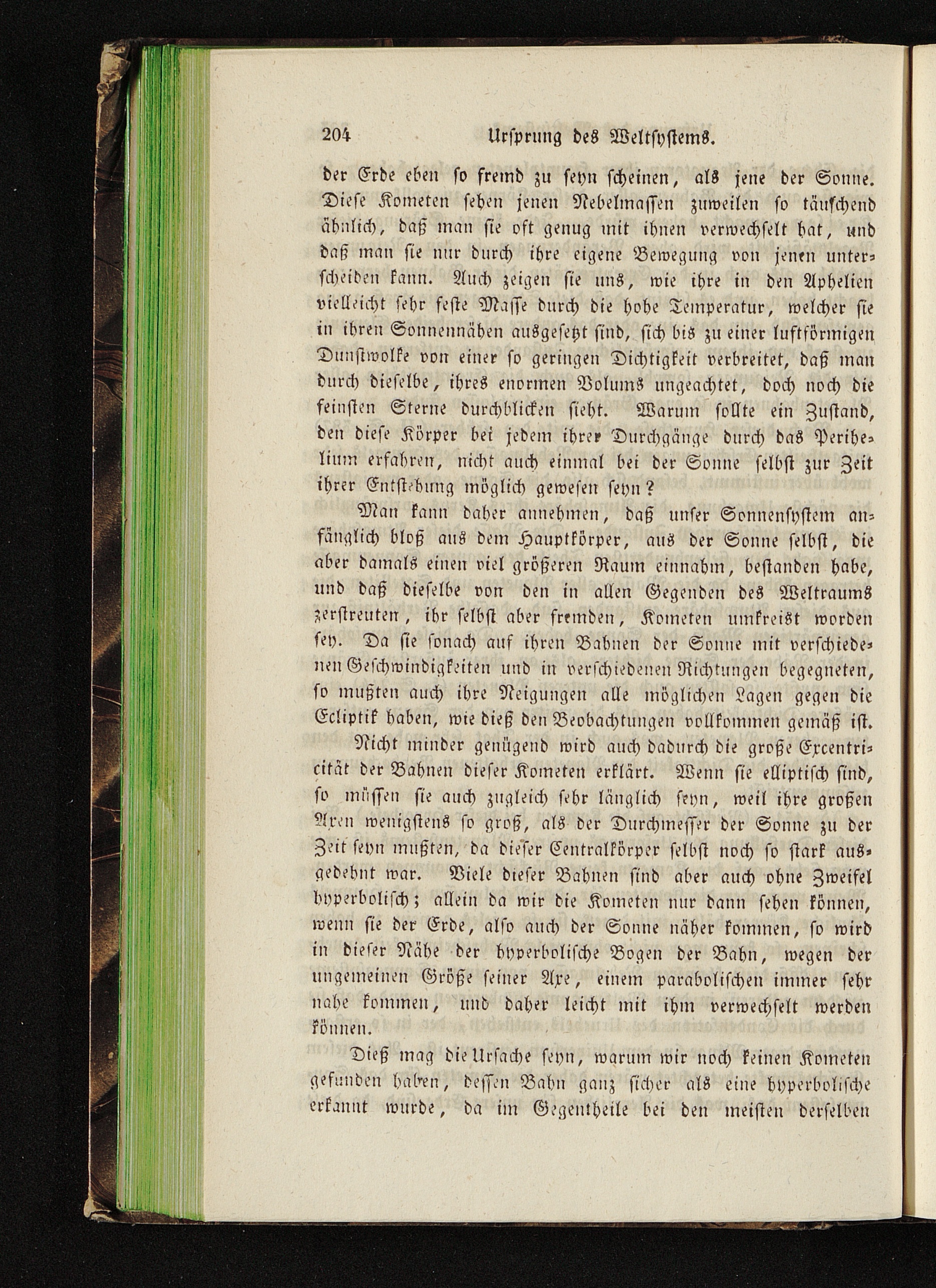 204 Ursprung des Weltsystems.

der Erde eben so fremd zu seyn scheinen, als jene der Sonne. Diese Kometen sehen jenen Nebelmassen zuweilen so täuschend ähnlich, daß man sie oft genug mit ihnen verwechselt hat, und daß man sie nur durch ihre eigene Bewegung von jenen unterscheiden kann. Auch zeigen sie uns, wie ihre in den Aphelien vielleicht sehr feste Masse durch die hohe Temperatur, welcher sie in ihren Sonnennähen ausgesetzt sind, sich bis zu einer luftförmigen Dunstwolke von einer so geringen Dichtigkeit verbreitet, daß man durch dieselbe, ihres enormen Volums ungeachtet, doch noch die feinsten Sterne durchblicken sieht. Warum sollte ein Zustand, den diese Körper bei jedem ihrer Durchgänge durch das Perihelium erfahren, nicht auch einmal bei der Sonne selbst zur Zeit ihrer Entstehung möglich gewesen seyn?

Man kann daher annehmen, daß unser Sonnensystem anfänglich bloß aus dem Hauptkörper, aus der Sonne selbst, die aber damals einen viel größeren Raum einnahm, bestanden habe, und daß dieselbe von den in allen Gegenden des Weltraums zerstreuten, ihr selbst aber fremden, Kometen umkreist worden sey. Da sie sonach auf ihren Bahnen der Sonne mit verschiedenen Geschwindigkeiten und in verschiedenen Richtungen begegneten, so mußten auch ihre Neigungen alle möglichen Lagen gegen die Ecliptik haben, wie dieß den Beobachtungen vollkommen gemäß ist.

Nicht minder genügend wird auch dadurch die große Excentricität der Bahnen dieser Kometen erklärt. Wenn sie elliptisch sind, so müssen sie auch zugleich sehr länglich seyn, weil ihre großen Axen wenigstens so groß, als der Durchmesser der Sonne zu der Zeit seyn mußten, da dieser Centralkörper selbst noch so stark ausgedehnt war. Viele dieser Bahnen sind aber auch ohne Zweifel hyperbolisch; allein da wir die Kometen nur dann sehen können, wenn sie der Erde, also auch der Sonne näher kommen, so wird in dieser Nähe der hyperbolische Bogen der Bahn, wegen der ungemeinen Größe seiner Axe, einem parabolischen immer sehr nahe kommen, und daher leicht mit ihm verwechselt werden können.

Dieß mag die Ursache seyn, warum wir noch keinen Kometen gefunden haben, dessen Bahn ganz sicher als eine hyperbolische erkannt wurde, da im Gegentheile bei den meisten derselben